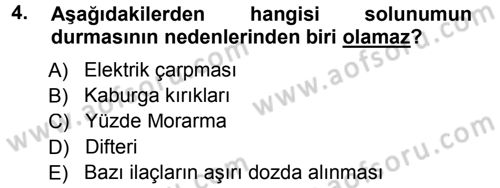 4. Aşağıdakilerden hangisi solunumun durmasının nedenlerinden biri olamaz?

A) Elektrik çarpması
B) Kaburga kırıkları
C) Yüzde Morarma
D) Difteri
E) Bazı ilaçların aşırı dozda alınması

www.aofsoru.com
www.aofsoru.com
www.aofsoru.com